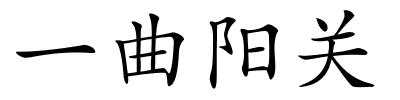 一曲阳关